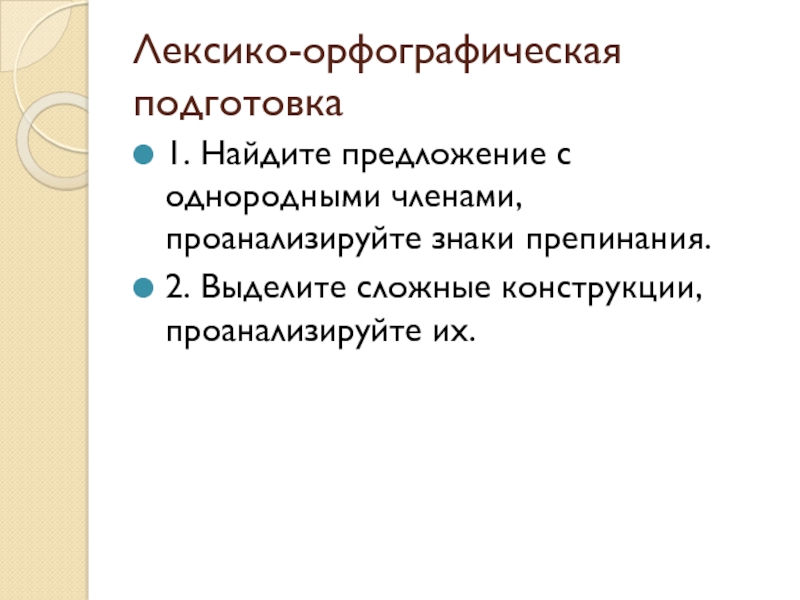 Лексико-орфографическая подготовка

• 1. Найдите предложение с однородными членами, проанализируйте знаки препинания.
• 2. Выделите сложные конструкции, проанализируйте их.